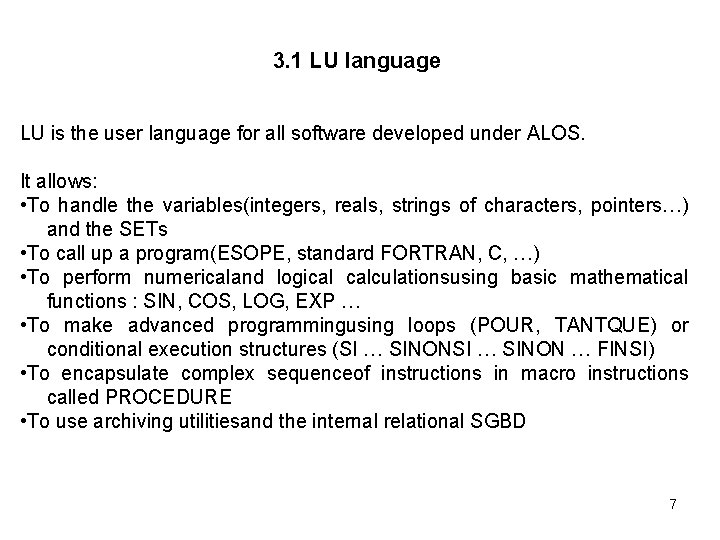 3.1 LU language

LU is the user language for all software developed under ALOS.

It allows:
•To handle the variables(integers, reals, strings of characters, pointers…) and the SETs
•To call up a program(ESOPE, standard FORTRAN, C, …)
•To perform numericaland logical calculationsusing basic mathematical functions : SIN, COS, LOG, EXP …
•To make advanced programmingusing loops (POUR, TANTQUE) or conditional execution structures (SI … SINONSI … SINON … FINSI)
•To encapsulate complex sequenceof instructions in macro instructions called PROCEDURE
•To use archiving utilitiesand the internal relational SGBD

7